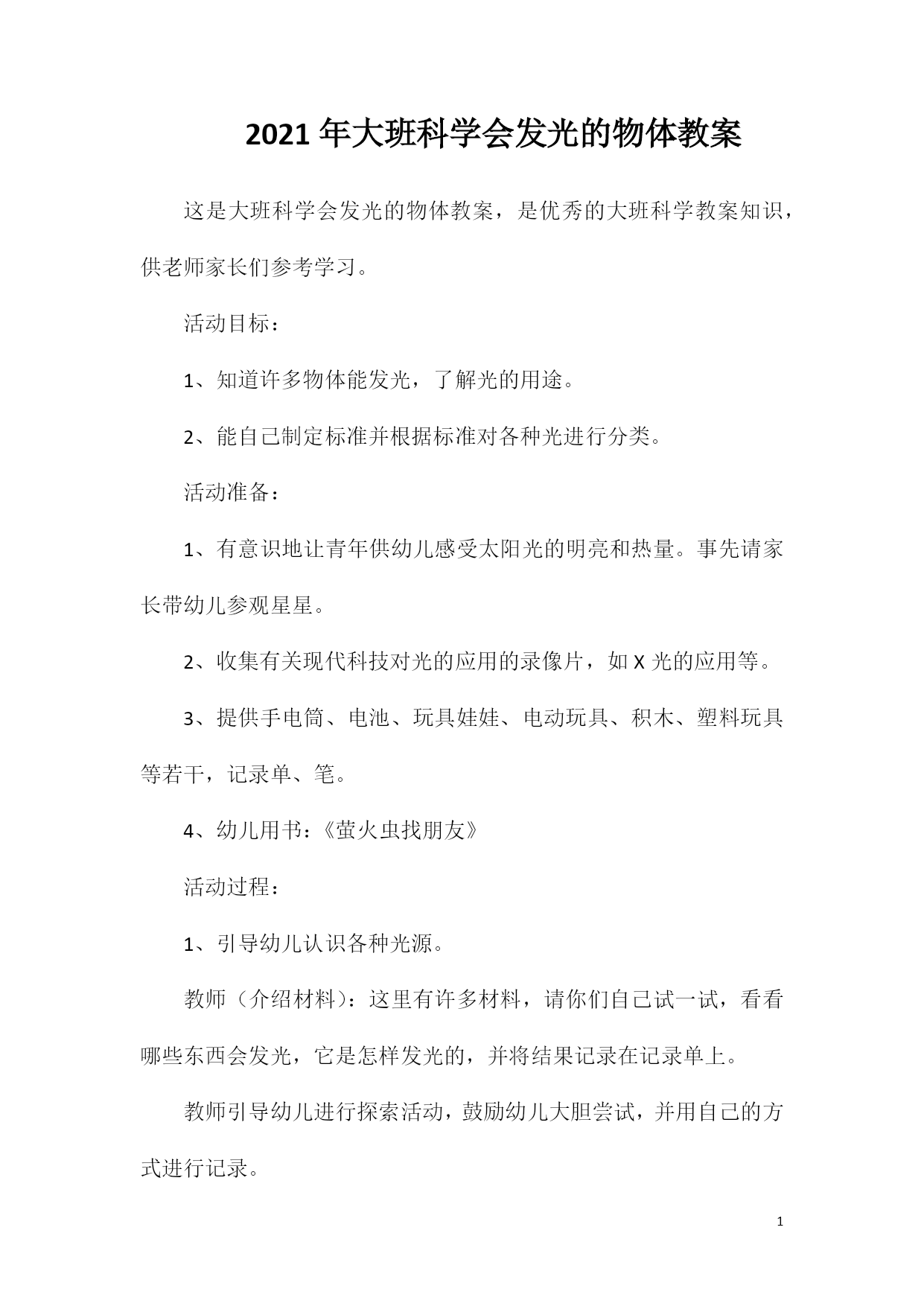 2021年大班科学会发光的物体教案

这是大班科学会发光的物体教案，是优秀的大班科学教案知识，供老师家长们参考学习。

活动目标：

1、知道许多物体能发光，了解光的用途。

2、能自己制定标准并根据标准对各种光进行分类。

活动准备：

1、有意识地让青年供幼儿感受太阳光的明亮和热量。事先请家长带幼儿参观星星。

2、收集有关现代科技对光的应用的录像片，如X光的应用等。

3、提供手电筒、电池、玩具娃娃、电动玩具、积木、塑料玩具等若干，记录单、笔。

4、幼儿用书：《萤火虫找朋友》

活动过程：

1、引导幼儿认识各种光源。

教师（介绍材料）：这里有许多材料，请你们自己试一试，看看哪些东西会发光，它是怎样发光的，并将结果记录在记录单上。

教师引导幼儿进行探索活动，鼓励幼儿大胆尝试，并用自己的方式进行记录。

1